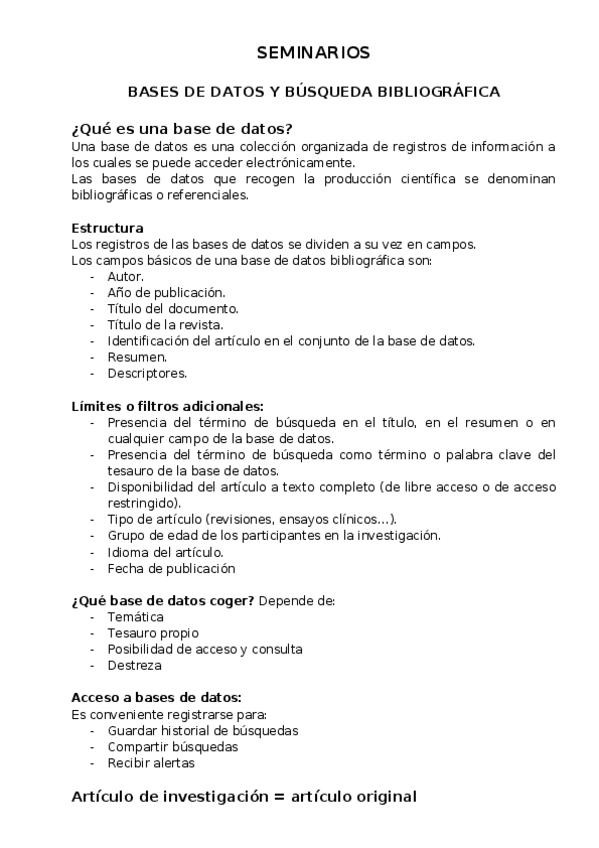 SEMINARIOS

BASES DE DATOS Y BÚSQUEDA BIBLIOGRÁFICA

¿Qué es una base de datos?
Una base de datos es una colección organizada de registros de información a los cuales se puede acceder electrónicamente.
Las bases de datos que recogen la producción científica se denominan bibliográficas o referenciales.

Estructura
Los registros de las bases de datos se dividen a su vez en campos.
Los campos básicos de una base de datos bibliográfica son:
- Autor.
- Año de publicación.
- Título del documento.
- Título de la revista.
- Identificación del artículo en el conjunto de la base de datos.
- Resumen.
- Descriptores.

Límites o filtros adicionales:
- Presencia del término de búsqueda en el título, en el resumen o en cualquier campo de la base de datos.
- Presencia del término de búsqueda como término o palabra clave del tesauro de la base de datos.
- Disponibilidad del artículo a texto completo (de libre acceso o de acceso restringido).
- Tipo de artículo (revisiones, ensayos clínicos…).
- Grupo de edad de los participantes en la investigación.
- Idioma del artículo.
- Fecha de publicación

¿Qué base de datos coger? Depende de:
- Temática
- Tesauro propio
- Posibilidad de acceso y consulta
- Destreza

Acceso a bases de datos:
Es conveniente registrarse para:
- Guardar historial de búsquedas
- Compartir búsquedas
- Recibir alertas

Artículo de investigación = artículo original